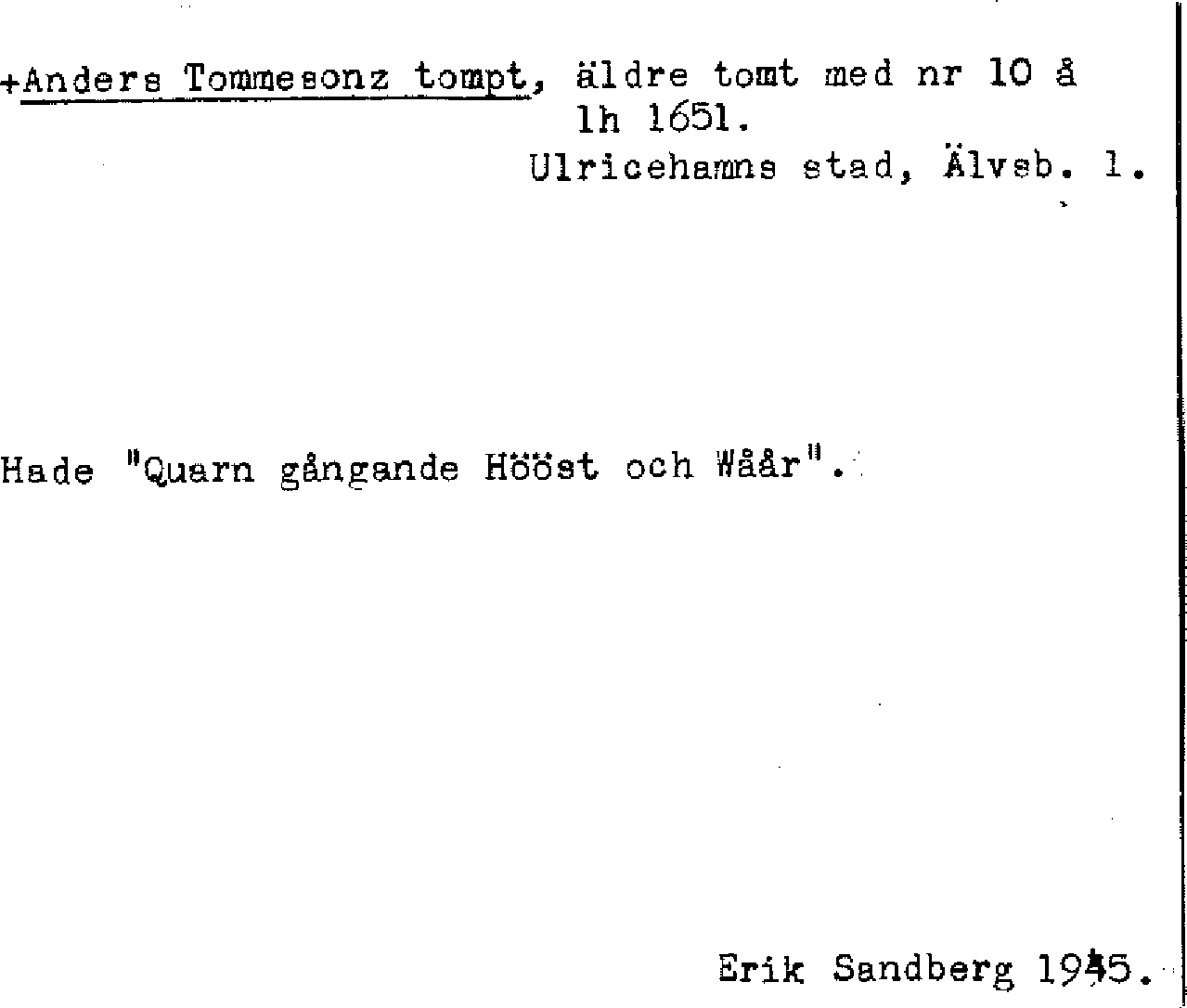 +Anders Tommesonz tompt, äldre tomt med nr 10 å lh 1651.

Ulricehamns stad, Älvsb. l.

Hade "Quarn gångande Hööst och Wåår".

Erik Sandberg 1945.